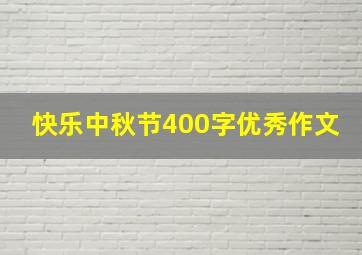 快乐中秋节400字优秀作文